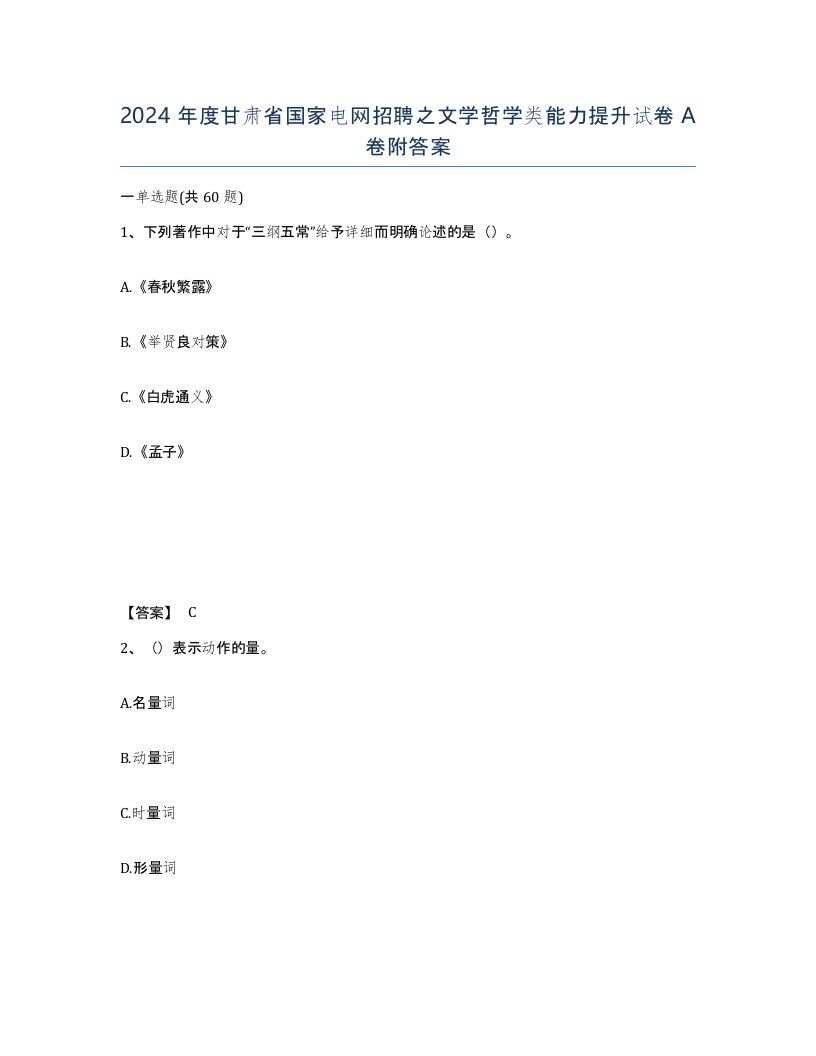 2024 年度甘肃省国家电网招聘之文学哲学类能力提升试卷 A 卷附答案

一单选题(共 60 题)

1、下列著作中对于“三纲五常”给予详细而明确论述的是（）。

A.《春秋繁露》

B.《举贤良对策》

C.《白虎通义》

D.《孟子》

【答案】 C

2、（）表示动作的量。

A.名量词

B.动量词

C.时量词

D.形量词